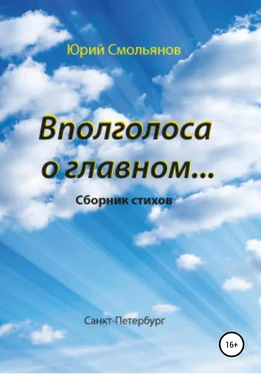 Юрий Смольянов

Вполголоса о главном...

Сборник стихов

Санкт-Петербург

16+